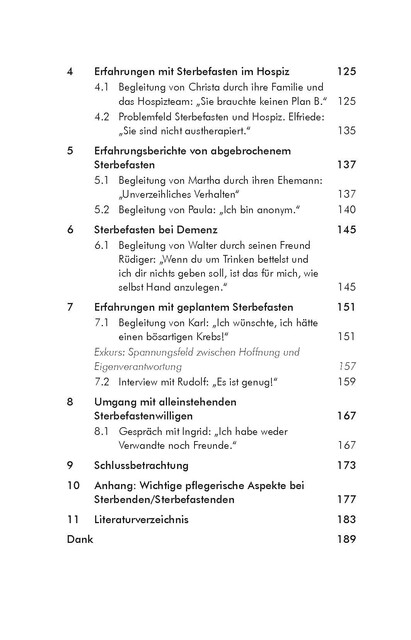 4 Erfahrungen mit Sterbefasten im Hospiz 125

4.1 Begleitung von Christa durch ihre Familie und das Hospizteam: „Sie brauchte keinen Plan B.“ 125

4.2 Problemfeld Sterbefasten und Hospiz. Elfriede: „Sie sind nicht austherapiert.“ 135

5 Erfahrungsberichte von abgebrochenem Sterbefasten 137

5.1 Begleitung von Martha durch ihren Ehemann: „Unverzeihliches Verhalten“ 137

5.2 Begleitung von Paula: „Ich bin anonym.“ 140

6 Sterbefasten bei Demenz 145

6.1 Begleitung von Walter durch seinen Freund Rüdiger: „Wenn du um Trinken bettelst und ich dir nichts geben soll, ist das für mich, wie selbst Hand anzulegen.“ 145

7 Erfahrungen mit geplantem Sterbefasten 151

7.1 Begleitung von Karl: „Ich wünschte, ich hätte einen bösartigen Krebs!“ 151

Exkurs: Spannungsfeld zwischen Hoffnung und Eigenverantwortung 157

7.2 Interview mit Rudolf: „Es ist genug!“ 159

8 Umgang mit alleinstehenden Sterbefastenwilligen 167

8.1 Gespräch mit Ingrid: „Ich habe weder Verwandte noch Freunde.“ 167

9 Schlussbetrachtung 173

10 Anhang: Wichtige pflegerische Aspekte bei Sterbenden/Sterbefastenden 177

11 Literaturverzeichnis 183

Dank 189